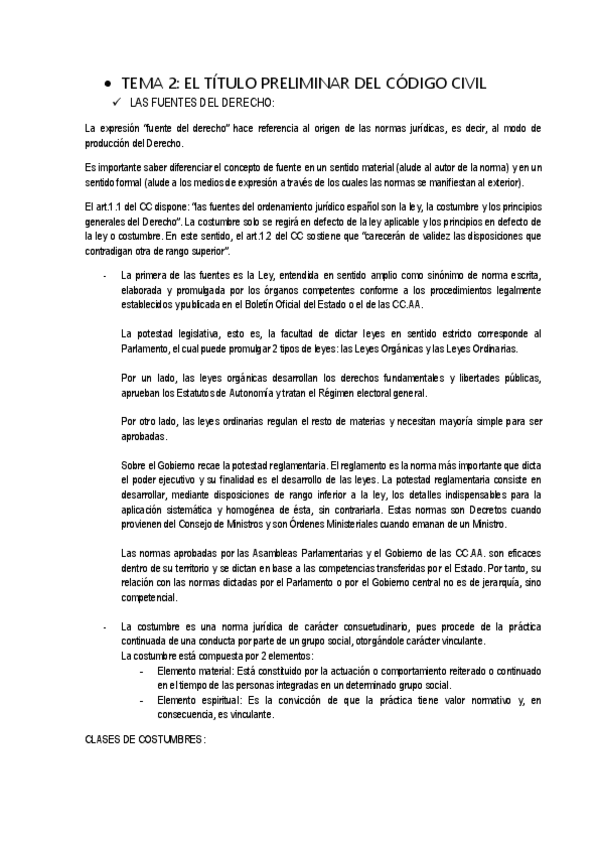 • TEMA 2: EL TÍTULO PRELIMINAR DEL CÓDIGO CIVIL
✓ LAS FUENTES DEL DERECHO:

La expresión "fuente del derecho" hace referencia al origen de las normas jurídicas, es decir, al modo de producción del Derecho.

Es importante saber diferenciar el concepto de fuente en un sentido material (alude al autor de la norma) y en un sentido formal (alude a los medios de expresión a través de los cuales las normas se manifiestan al exterior).

El art.1.1 del CC dispone: "las fuentes del ordenamiento jurídico español son la ley, la costumbre y los principios generales del Derecho". La costumbre solo se regirá en defecto de la ley aplicable y los principios en defecto de la ley o costumbre. En este sentido, el art.1.2 del CC sostiene que "carecerán de validez las disposiciones que contradigan otra de rango superior".

- La primera de las fuentes es la Ley, entendida en sentido amplio como sinónimo de norma escrita, elaborada y promulgada por los órganos competentes conforme a los procedimientos legalmente establecidos y publicada en el Boletín Oficial del Estado o el de las CC.AA.

La potestad legislativa, esto es, la facultad de dictar leyes en sentido estricto corresponde al Parlamento, el cual puede promulgar 2 tipos de leyes: las Leyes Orgánicas y las Leyes Ordinarias.

Por un lado, las leyes orgánicas desarrollan los derechos fundamentales y libertades públicas, aprueban los Estatutos de Autonomía y tratan el Régimen electoral general.

Por otro lado, las leyes ordinarias regulan el resto de materias y necesitan mayoría simple para ser aprobadas.

Sobre el Gobierno recae la potestad reglamentaria. El reglamento es la norma más importante que dicta el poder ejecutivo y su finalidad es el desarrollo de las leyes. La potestad reglamentaria consiste en desarrollar, mediante disposiciones de rango inferior a la ley, los detalles indispensables para la aplicación sistemática y homogénea de ésta, sin contrariarla. Estas normas son Decretos cuando provienen del Consejo de Ministros y son Órdenes Ministeriales cuando emanan de un Ministro.

Las normas aprobadas por las Asambleas Parlamentarias y el Gobierno de las CC.AA. son eficaces dentro de su territorio y se dictan en base a las competencias transferidas por el Estado. Por tanto, su relación con las normas dictadas por el Parlamento o por el Gobierno central no es de jerarquía, sino competencial.

- La costumbre es una norma jurídica de carácter consuetudinario, pues procede de la práctica continuada de una conducta por parte de un grupo social, otorgándole carácter vinculante.
La costumbre está compuesta por 2 elementos:
- Elemento material: Está constituido por la actuación o comportamiento reiterado o continuado en el tiempo de las personas integradas en un determinado grupo social.
- Elemento espiritual: Es la convicción de que la práctica tiene valor normativo y, en consecuencia, es vinculante.

CLASES DE COSTUMBRES: